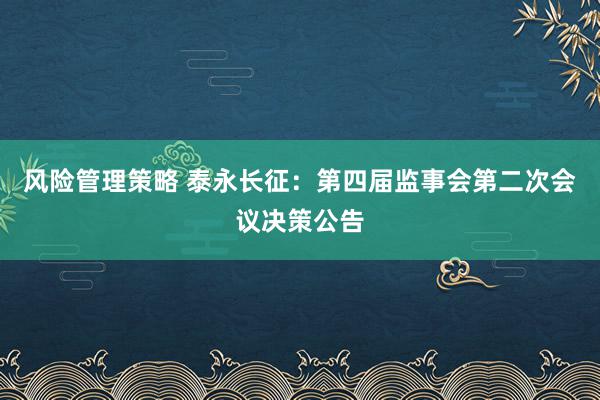 风险管理策略 泰永长征：第四届监事会第二次会议决策公告